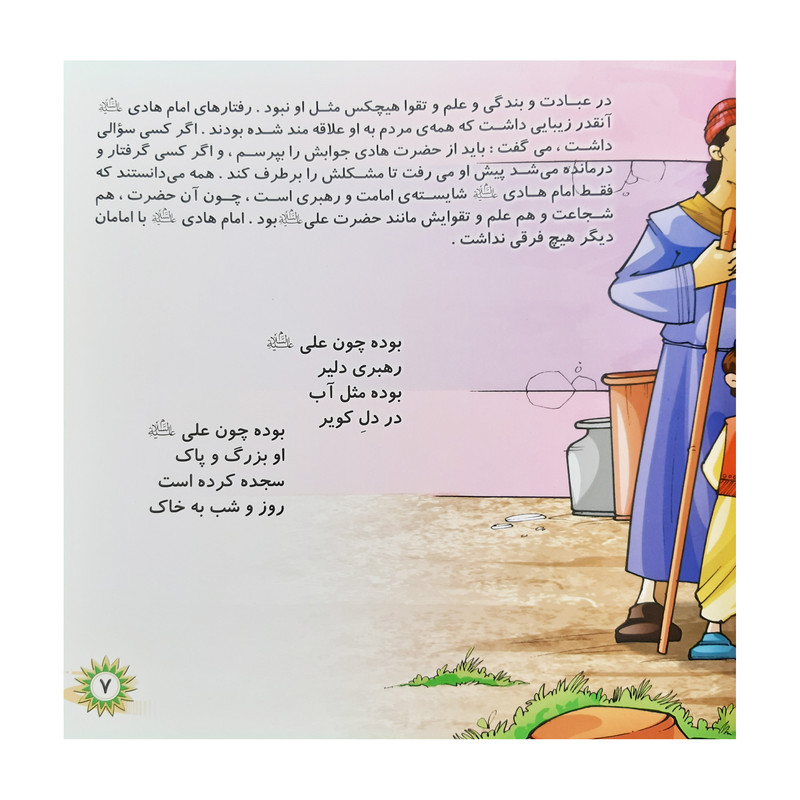 در عبادت و بندگی و علم و تقوا هیچکس مثل او نبود. رفتارهای امام هادی علیه‌السلام آنقدر زیبایی داشت که همه‌ی مردم به او علاقه مند شده بودند. اگر کسی سؤالی داشت، می گفت: باید از حضرت هادی جوابش را بپرسم، و اگر کسی گرفتار و درمانده می‌شد پیش او می رفت تا مشکلش را برطرف کند. همه می‌دانستند که فقط امام هادی علیه‌السلام شایسته‌ی امامت و رهبری است، چون آن حضرت، هم شجاعت و هم علم و تقوایش مانند حضرت علی علیه‌السلام بود. امام هادی علیه‌السلام با امامان دیگر هیچ فرقی نداشت.

بوده چون علی علیه‌السلام
رهبری دلیر
بوده مثل آب
در دلِ کویر

بوده چون علی علیه‌السلام
او بزرگ و پاک
سجده کرده است
روز و شب به خاک

۷